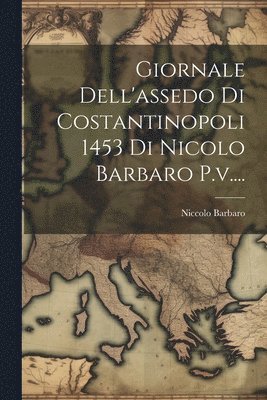 Giornale Dell'assedo Di Costantinopoli 1453 Di Nicolo Barbaro P.v....

Niccolo Barbaro